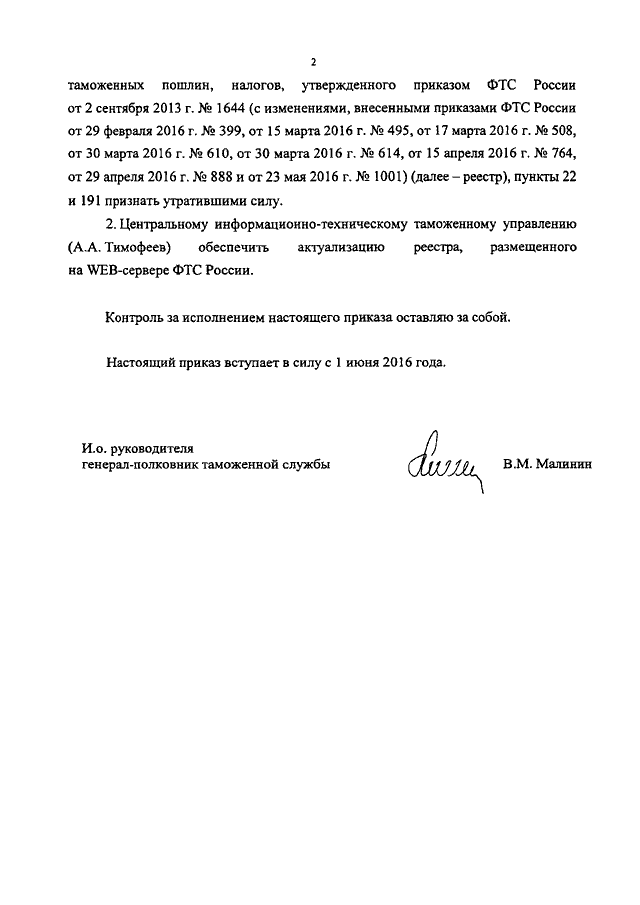 2

таможенных пошлин, налогов, утвержденного приказом ФТС России от 2 сентября 2013 г. № 1644 (с изменениями, внесенными приказами ФТС России от 29 февраля 2016 г. № 399, от 15 марта 2016 г. № 495, от 17 марта 2016 г. № 508, от 30 марта 2016 г. № 610, от 30 марта 2016 г. № 614, от 15 апреля 2016 г. № 764, от 29 апреля 2016 г. № 888 и от 23 мая 2016 г. № 1001) (далее – реестр), пункты 22 и 191 признать утратившими силу.

2. Центральному информационно-техническому таможенному управлению (А.А. Тимофеев) обеспечить актуализацию реестра, размещенного на WEB-сервере ФТС России.

Контроль за исполнением настоящего приказа оставляю за собой.

Настоящий приказ вступает в силу с 1 июня 2016 года.

И.о. руководителя
генерал-полковник таможенной службы

В.М. Малинин